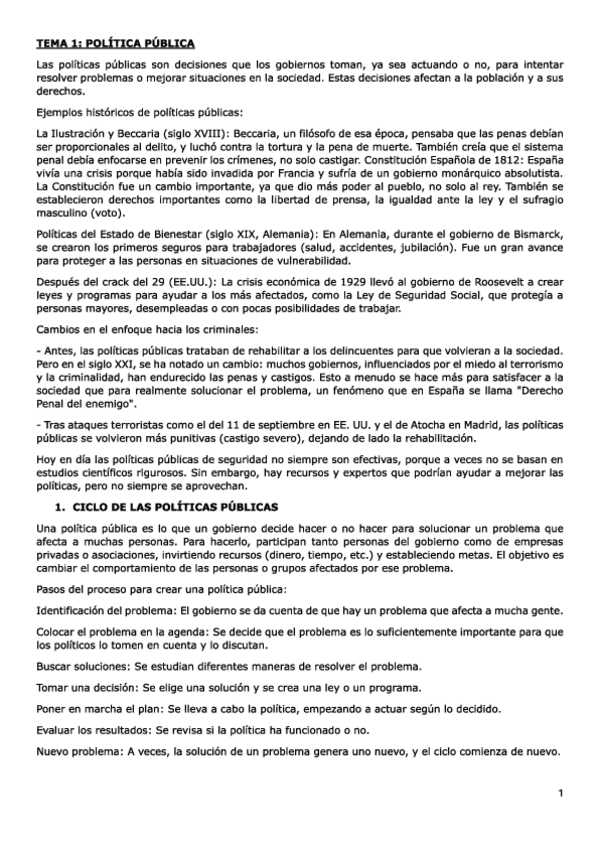 TEMA 1: POLÍTICA PÚBLICA

Las políticas públicas son decisiones que los gobiernos toman, ya sea actuando o no, para intentar resolver problemas o mejorar situaciones en la sociedad. Estas decisiones afectan a la población y a sus derechos.

Ejemplos históricos de políticas públicas:

La Ilustración y Beccaria (siglo XVIII): Beccaria, un filósofo de esa época, pensaba que las penas debían ser proporcionales al delito, y luchó contra la tortura y la pena de muerte. También creía que el sistema penal debía enfocarse en prevenir los crímenes, no solo castigar. Constitución Española de 1812: España vivía una crisis porque había sido invadida por Francia y sufría de un gobierno monárquico absolutista. La Constitución fue un cambio importante, ya que dio más poder al pueblo, no solo al rey. También se establecieron derechos importantes como la libertad de prensa, la igualdad ante la ley y el sufragio masculino (voto).

Políticas del Estado de Bienestar (siglo XIX, Alemania): En Alemania, durante el gobierno de Bismarck, se crearon los primeros seguros para trabajadores (salud, accidentes, jubilación). Fue un gran avance para proteger a las personas en situaciones de vulnerabilidad.

Después del crack del 29 (EE.UU.): La crisis económica de 1929 llevó al gobierno de Roosevelt a crear leyes y programas para ayudar a los más afectados, como la Ley de Seguridad Social, que protegía a personas mayores, desempleadas o con pocas posibilidades de trabajar.

Cambios en el enfoque hacia los criminales:

- Antes, las políticas públicas trataban de rehabilitar a los delincuentes para que volvieran a la sociedad. Pero en el siglo XXI, se ha notado un cambio: muchos gobiernos, influenciados por el miedo al terrorismo y la criminalidad, han endurecido las penas y castigos. Esto a menudo se hace más para satisfacer a la sociedad que para realmente solucionar el problema, un fenómeno que en España se llama "Derecho Penal del enemigo".

- Tras ataques terroristas como el del 11 de septiembre en EE. UU. y el de Atocha en Madrid, las políticas públicas se volvieron más punitivas (castigo severo), dejando de lado la rehabilitación.

Hoy en día las políticas públicas de seguridad no siempre son efectivas, porque a veces no se basan en estudios científicos rigurosos. Sin embargo, hay recursos y expertos que podrían ayudar a mejorar las políticas, pero no siempre se aprovechan.

1. CICLO DE LAS POLÍTICAS PÚBLICAS

Una política pública es lo que un gobierno decide hacer o no hacer para solucionar un problema que afecta a muchas personas. Para hacerlo, participan tanto personas del gobierno como de empresas privadas o asociaciones, invirtiendo recursos (dinero, tiempo, etc.) y estableciendo metas. El objetivo es cambiar el comportamiento de las personas o grupos afectados por ese problema.

Pasos del proceso para crear una política pública:

Identificación del problema: El gobierno se da cuenta de que hay un problema que afecta a mucha gente.

Colocar el problema en la agenda: Se decide que el problema es lo suficientemente importante para que los políticos lo tomen en cuenta y lo discutan.

Buscar soluciones: Se estudian diferentes maneras de resolver el problema.

Tomar una decisión: Se elige una solución y se crea una ley o un programa.

Poner en marcha el plan: Se lleva a cabo la política, empezando a actuar según lo decidido.

Evaluar los resultados: Se revisa si la política ha funcionado o no.

Nuevo problema: A veces, la solución de un problema genera uno nuevo, y el ciclo comienza de nuevo.

1